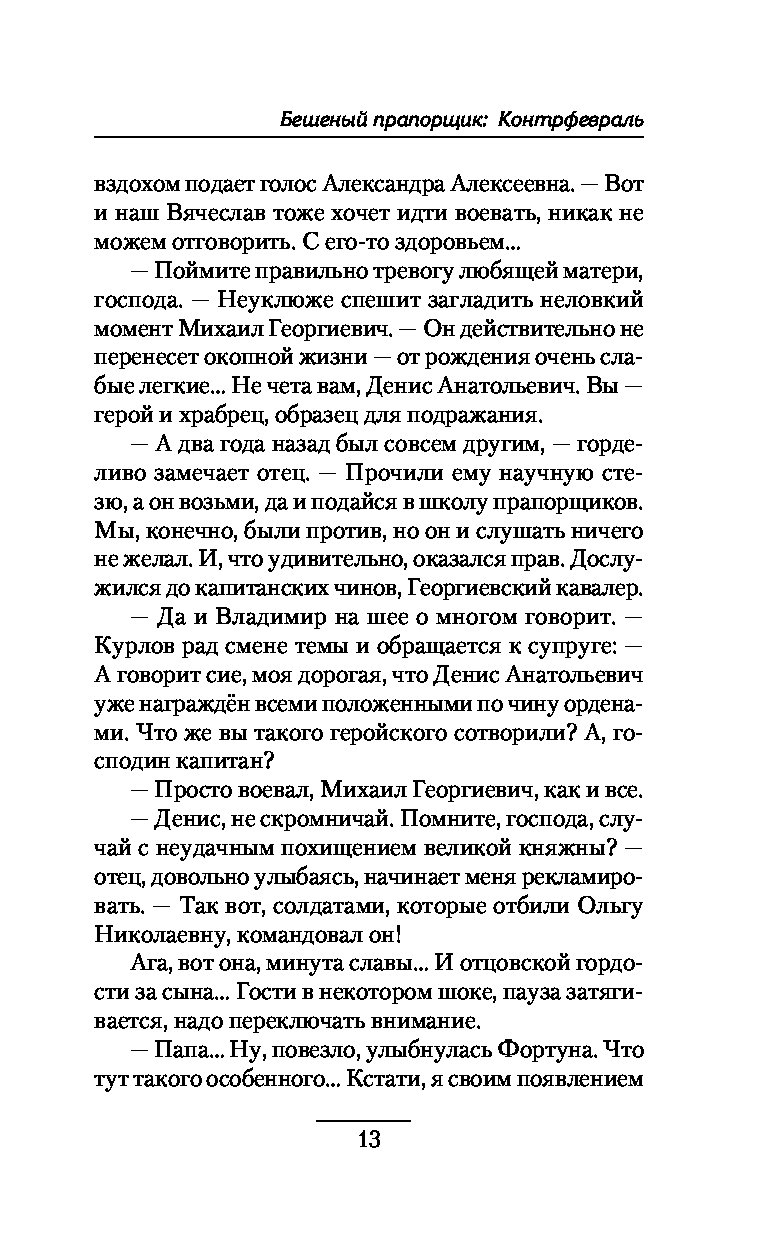 Бешеный прапорщик: Контрфевраль

вздохом подает голос Александра Алексеевна. — Вот и наш Вячеслав тоже хочет идти воевать, никак не можем отговорить. С его-то здоровьем...

— Поймите правильно тревогу любящей матери, господа. — Неуклюже спешит загладить неловкий момент Михаил Георгиевич. — Он действительно не перенесет окопной жизни — от рождения очень слабые легкие... Не чета вам, Денис Анатольевич. Вы — герой и храбрец, образец для подражания.

— А два года назад был совсем другим, — горделиво замечает отец. — Прочили ему научную стезю, а он возьми, да и подайся в школу прапорщиков. Мы, конечно, были против, но он и слушать ничего не желал. И, что удивительно, оказался прав. Дослужился до капитанских чинов, Георгиевский кавалер.

— Да и Владимир на шее о многом говорит. — Курлов рад смене темы и обращается к супруге: — А говорит сие, моя дорогая, что Денис Анатольевич уже награждён всеми положенными по чину орденами. Что же вы такого геройского сотворили? А, господин капитан?

— Просто воевал, Михаил Георгиевич, как и все.

— Денис, не скромничай. Помните, господа, случай с неудачным похищением великой княжны? — отец, довольно улыбаясь, начинает меня рекламировать. — Так вот, солдатами, которые отбили Ольгу Николаевну, командовал он!

Ага, вот она, минута славы... И отцовской гордости за сына... Гости в некотором шоке, пауза затягивается, надо переключать внимание.

— Папа... Ну, повезло, улыбнулась Фортуна. Что тут такого особенного... Кстати, я своим появлением

13